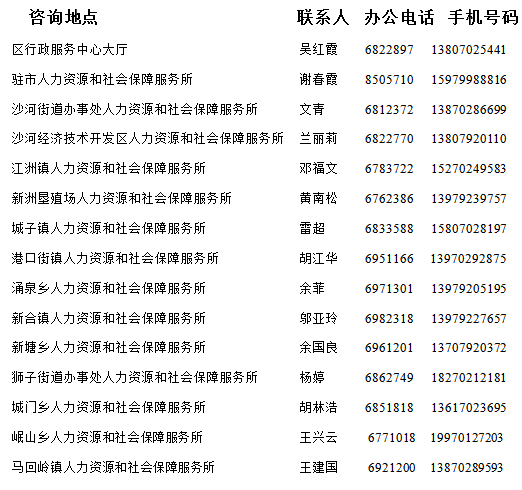 | 咨询地点 | 联系人 | 办公电话 | 手机号码 |
|---|---|---|---|
| 区行政服务中心大厅 | 吴红霞 | 6822897 | 13807025441 |
| 驻市人力资源和社会保障服务所 | 谢春霞 | 8505710 | 15979988816 |
| 沙河街道办事处人力资源和社会保障服务所 | 文青 | 6812372 | 13870286699 |
| 沙河经济技术开发区人力资源和社会保障服务所 | 兰丽莉 | 6822770 | 13807920110 |
| 江洲镇人力资源和社会保障服务所 | 邓福文 | 6783722 | 15270249583 |
| 新洲垦殖场人力资源和社会保障服务所 | 黄南松 | 6762386 | 13979239757 |
| 城子镇人力资源和社会保障服务所 | 雷超 | 6833588 | 15807028197 |
| 港口街镇人力资源和社会保障服务所 | 胡江华 | 6951166 | 13970292875 |
| 涌泉乡人力资源和社会保障服务所 | 余菲 | 6971301 | 13979205195 |
| 新合镇人力资源和社会保障服务所 | 邬亚玲 | 6982318 | 13979227657 |
| 新塘乡人力资源和社会保障服务所 | 余国良 | 6961201 | 13707920372 |
| 狮子街道办事处人力资源和社会保障服务所 | 杨婷 | 6862749 | 18270212181 |
| 城门乡人力资源和社会保障服务所 | 胡林浩 | 6851818 | 13617023695 |
| 岷山乡人力资源和社会保障服务所 | 王兴云 | 6771018 | 19970127203 |
| 马回岭镇人力资源和社会保障服务所 | 王建国 | 6921200 | 13870289593 |